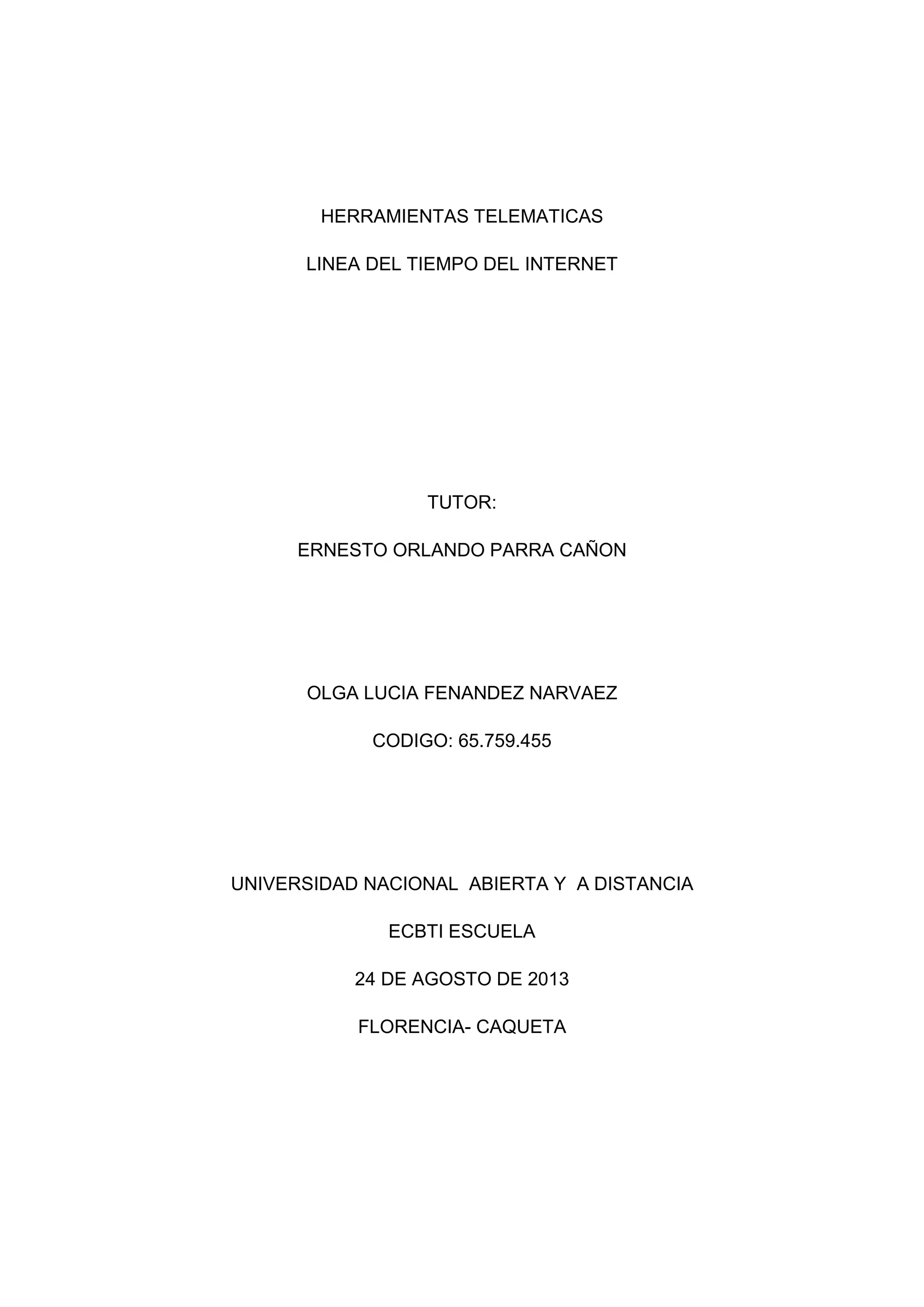 HERRAMIENTAS TELEMATICAS

LINEA DEL TIEMPO DEL INTERNET

TUTOR:

ERNESTO ORLANDO PARRA CAÑON

OLGA LUCIA FENANDEZ NARVAEZ

CODIGO: 65.759.455

UNIVERSIDAD NACIONAL ABIERTA Y A DISTANCIA

ECBTI ESCUELA

24 DE AGOSTO DE 2013

FLORENCIA- CAQUETA